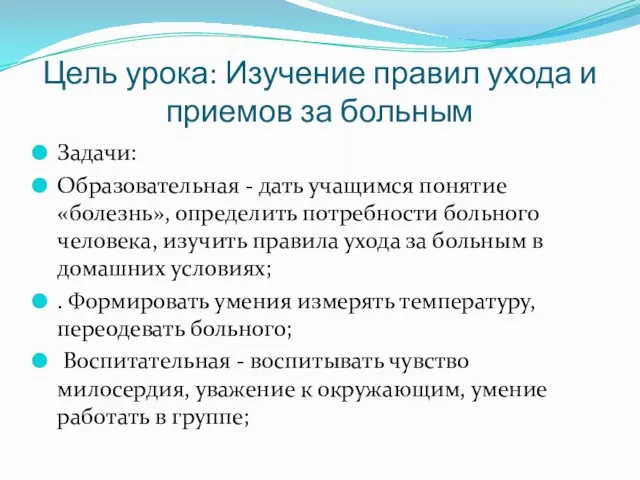 Цель урока: Изучение правил ухода и приемов за больным

Задачи:

Образовательная - дать учащимся понятие «болезнь», определить потребности больного человека, изучить правила ухода за больным в домашних условиях;

. Формировать умения измерять температуру, переодевать больного;

Воспитательная - воспитывать чувство милосердия, уважение к окружающим, умение работать в группе;